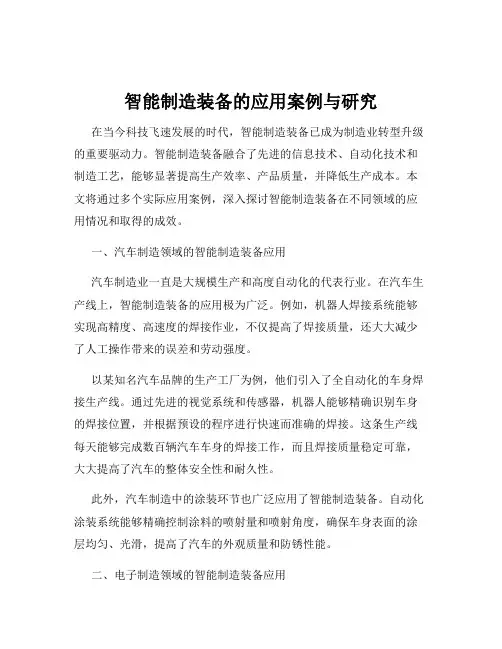 智能制造装备的应用案例与研究

在当今科技飞速发展的时代，智能制造装备已成为制造业转型升级的重要驱动力。智能制造装备融合了先进的信息技术、自动化技术和制造工艺，能够显著提高生产效率、产品质量，并降低生产成本。本文将通过多个实际应用案例，深入探讨智能制造装备在不同领域的应用情况和取得的成效。

一、汽车制造领域的智能制造装备应用

汽车制造业一直是大规模生产和高度自动化的代表行业。在汽车生产线上，智能制造装备的应用极为广泛。例如，机器人焊接系统能够实现高精度、高速度的焊接作业，不仅提高了焊接质量，还大大减少了人工操作带来的误差和劳动强度。

以某知名汽车品牌的生产工厂为例，他们引入了全自动化的车身焊接生产线。通过先进的视觉系统和传感器，机器人能够精确识别车身的焊接位置，并根据预设的程序进行快速而准确的焊接。这条生产线每天能够完成数百辆汽车车身的焊接工作，而且焊接质量稳定可靠，大大提高了汽车的整体安全性和耐久性。

此外，汽车制造中的涂装环节也广泛应用了智能制造装备。自动化涂装系统能够精确控制涂料的喷射量和喷射角度，确保车身表面的涂层均匀、光滑，提高了汽车的外观质量和防锈性能。

二、电子制造领域的智能制造装备应用